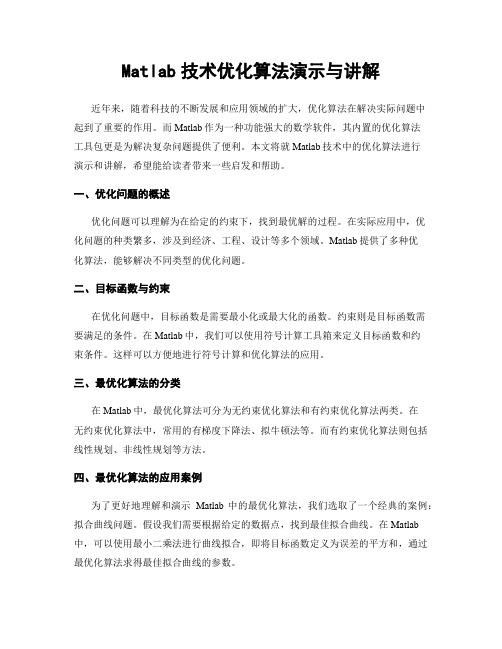 Matlab 技术优化算法演示与讲解

近年来，随着科技的不断发展和应用领域的扩大，优化算法在解决实际问题中起到了重要的作用。而 Matlab 作为一种功能强大的数学软件，其内置的优化算法工具包更是为解决复杂问题提供了便利。本文将就 Matlab 技术中的优化算法进行演示和讲解，希望能给读者带来一些启发和帮助。

一、优化问题的概述

优化问题可以理解为在给定的约束下，找到最优解的过程。在实际应用中，优化问题的种类繁多，涉及到经济、工程、设计等多个领域。Matlab 提供了多种优化算法，能够解决不同类型的优化问题。

二、目标函数与约束

在优化问题中，目标函数是需要最小化或最大化的函数。约束则是目标函数需要满足的条件。在 Matlab 中，我们可以使用符号计算工具箱来定义目标函数和约束条件。这样可以方便地进行符号计算和优化算法的应用。

三、最优化算法的分类

在 Matlab 中，最优化算法可分为无约束优化算法和有约束优化算法两类。在无约束优化算法中，常用的有梯度下降法、拟牛顿法等。而有约束优化算法则包括线性规划、非线性规划等方法。

四、最优化算法的应用案例

为了更好地理解和演示 Matlab 中的最优化算法，我们选取了一个经典的案例：拟合曲线问题。假设我们需要根据给定的数据点，找到最佳拟合曲线。在 Matlab 中，可以使用最小二乘法进行曲线拟合，即将目标函数定义为误差的平方和，通过最优化算法求得最佳拟合曲线的参数。